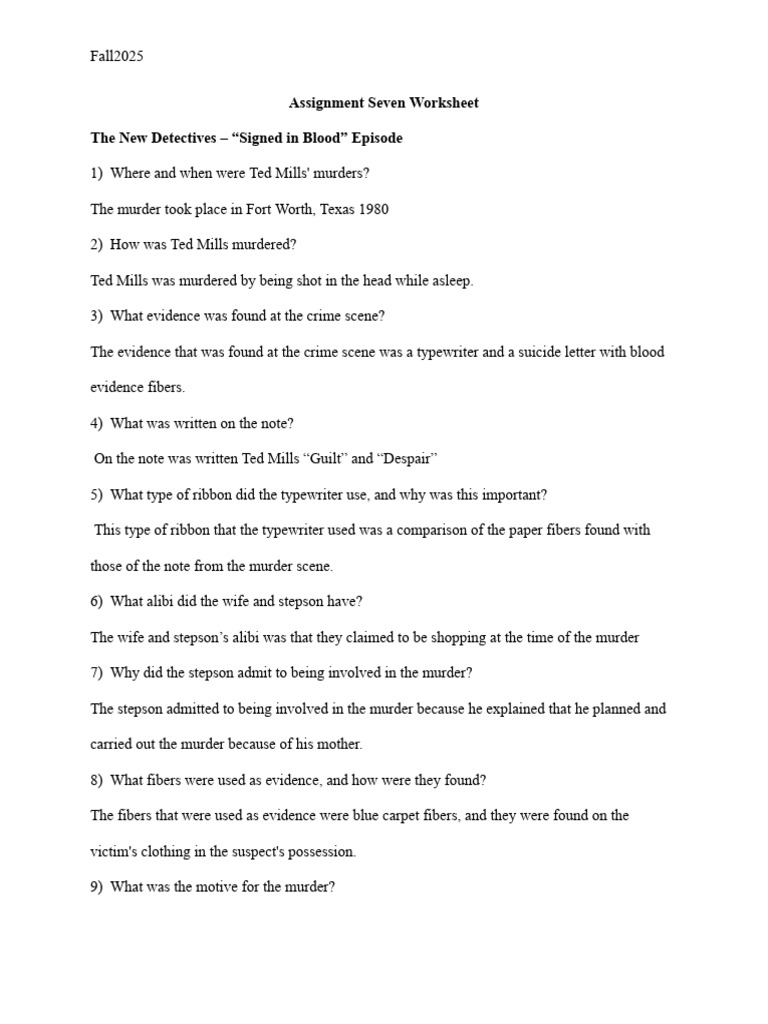 Fall2025

Assignment Seven Worksheet

The New Detectives – "Signed in Blood" Episode

1) Where and when were Ted Mills' murders?

The murder took place in Fort Worth, Texas 1980

2) How was Ted Mills murdered?

Ted Mills was murdered by being shot in the head while asleep.

3) What evidence was found at the crime scene?

The evidence that was found at the crime scene was a typewriter and a suicide letter with blood evidence fibers.

4) What was written on the note?

On the note was written Ted Mills "Guilt" and "Despair"

5) What type of ribbon did the typewriter use, and why was this important?

This type of ribbon that the typewriter used was a comparison of the paper fibers found with those of the note from the murder scene.

6) What alibi did the wife and stepson have?

The wife and stepson's alibi was that they claimed to be shopping at the time of the murder

7) Why did the stepson admit to being involved in the murder?

The stepson admitted to being involved in the murder because he explained that he planned and carried out the murder because of his mother.

8) What fibers were used as evidence, and how were they found?

The fibers that were used as evidence were blue carpet fibers, and they were found on the victim's clothing in the suspect's possession.

9) What was the motive for the murder?